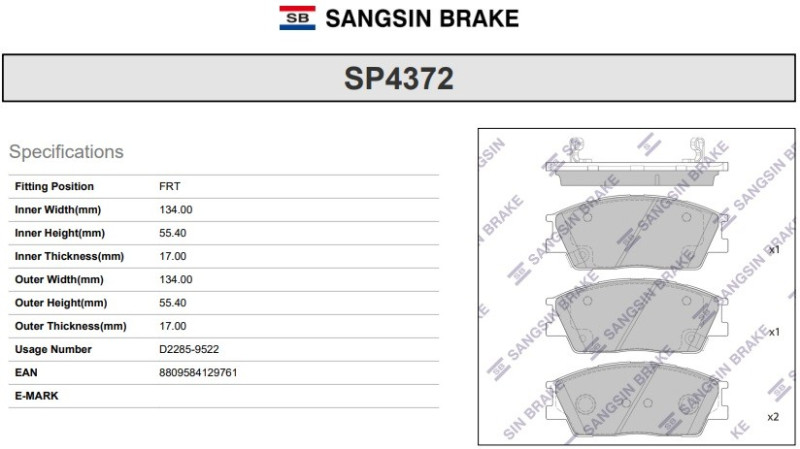 SB SANGSIN BRAKE

SP4372

Specifications

| Fitting Position | FRT |
|---|---|
| Inner Width(mm) | 134.00 |
| Inner Height(mm) | 55.40 |
| Inner Thickness(mm) | 17.00 |
| Outer Width(mm) | 134.00 |
| Outer Height(mm) | 55.40 |
| Outer Thickness(mm) | 17.00 |
| Usage Number | D2285-9522 |
| EAN | 8809584129761 |
| E-MARK | |

SANGSIN BRAKE

x1

x1

x2